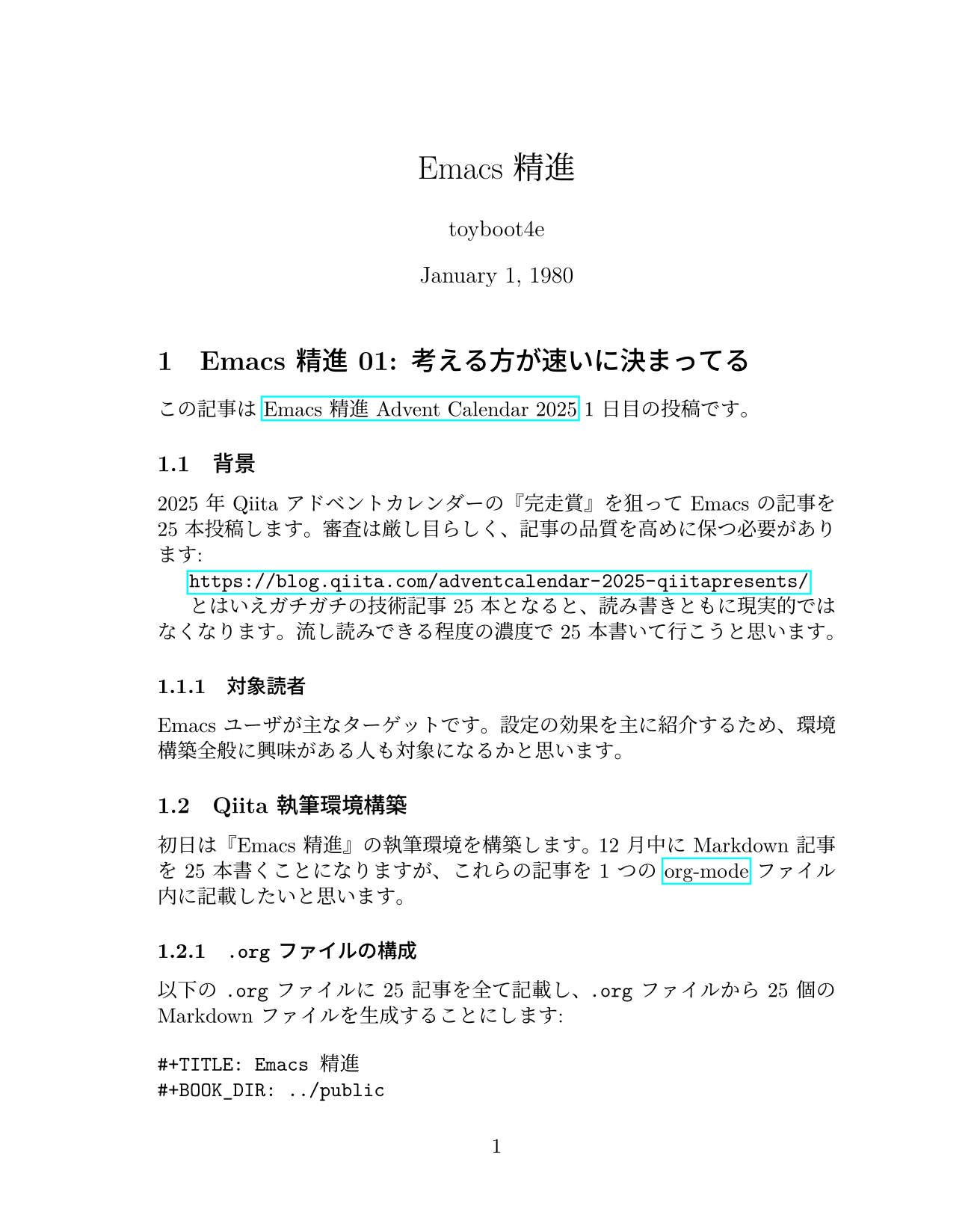 Emacs 精進

toyboot4e

January 1, 1980

1 Emacs 精進 01: 考える方が速いに決まってる

この記事は Emacs 精進 Advent Calendar 2025 1 日目の投稿です。

1.1 背景

2025 年 Qiita アドベントカレンダーの『完走賞』を狙って Emacs の記事を 25 本投稿します。審査は厳し目らしく、記事の品質を高めに保つ必要があります:

https://blog.qiita.com/adventcalendar-2025-qiitapresents/

とはいえガチガチの技術記事 25 本となると、読み書きともに現実的ではなくなります。流し読みできる程度の濃度で 25 本書いて行こうと思います。

1.1.1 対象読者

Emacs ユーザが主なターゲットです。設定の効果を主に紹介するため、環境構築全般に興味がある人も対象になるかと思います。

1.2 Qiita 執筆環境構築

初日は『Emacs 精進』の執筆環境を構築します。12 月中に Markdown 記事を 25 本書くことになりますが、これらの記事を 1 つの org-mode ファイル内に記載したいと思います。

1.2.1 .org ファイルの構成

以下の .org ファイルに 25 記事を全て記載し、.org ファイルから 25 個の Markdown ファイルを生成することにします:

#+TITLE: Emacs 精進
#+BOOK_DIR: ../public

1